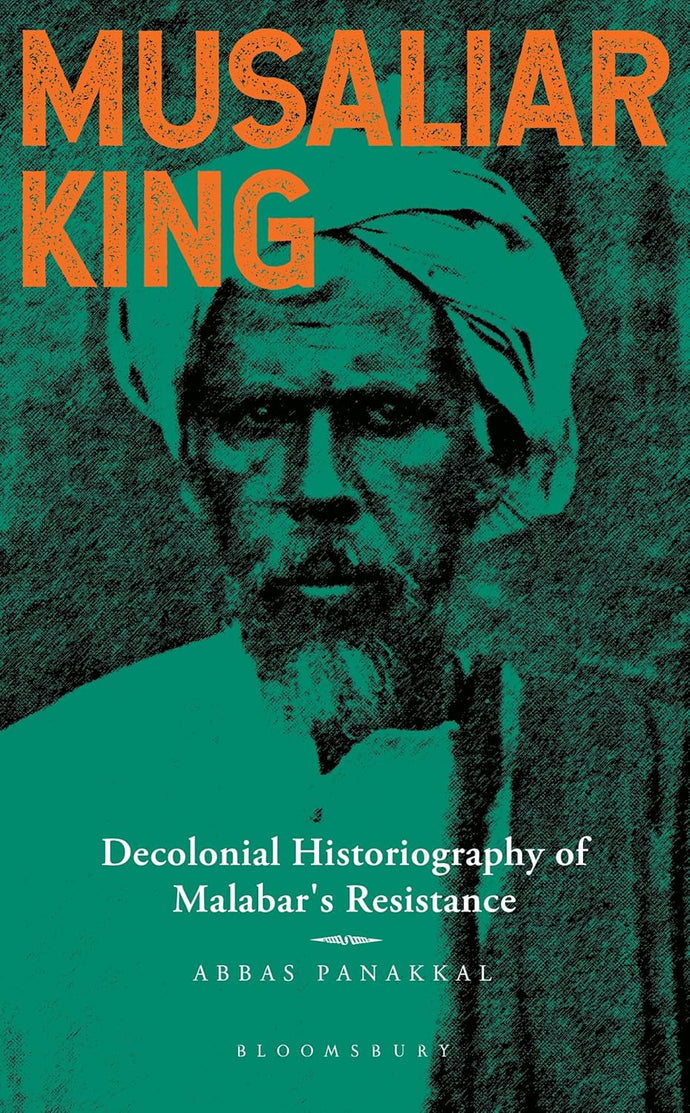 MUSALIAR KING

Decolonial Historiography of Malabar's Resistance

ABBAS PANAKKAL

BLOOMSBURY